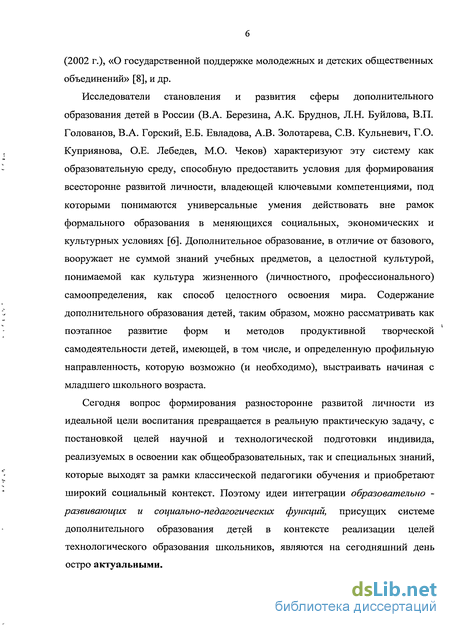 6

(2002 г.), «О государственной поддержке молодежных и детских общественных объединений» [8], и др.

Исследователи становления и развития сферы дополнительного образования детей в России (В.А. Березина, А.К. Бруднов, Л.Н. Буйлова, В.П. Голованов, В.А. Горский, Е.Б. Евладова, А.В. Золотарева, С.В. Кульневич, Г.О. Куприянова, О.Е. Лебедев, М.О. Чеков) характеризуют эту систему как образовательную среду, способную предоставить условия для формирования всесторонне развитой личности, владеющей ключевыми компетенциями, под которыми понимаются универсальные умения действовать вне рамок формального образования в меняющихся социальных, экономических и культурных условиях [6]. Дополнительное образование, в отличие от базового, вооружает не суммой знаний учебных предметов, а целостной культурой, понимаемой как культура жизненного (личностного, профессионального) самоопределения, как способ целостного освоения мира. Содержание дополнительного образования детей, таким образом, можно рассматривать как поэтапное развитие форм и методов продуктивной творческой самодеятельности детей, имеющей, в том числе, и определенную профильную направленность, которую возможно (и необходимо), выстраивать начиная с младшего школьного возраста.

Сегодня вопрос формирования разносторонне развитой личности из идеальной цели воспитания превращается в реальную практическую задачу, с постановкой целей научной и технологической подготовки индивида, реализуемых в освоении как общеобразовательных, так и специальных знаний, которые выходят за рамки классической педагогики обучения и приобретают широкий социальный контекст. Поэтому идеи интеграции образовательно - развивающих и социально-педагогических функций, присущих системе дополнительного образования детей в контексте реализации целей технологического образования школьников, являются на сегодняшний день остро актуальными.

dsLib.net
библиотека диссертаций